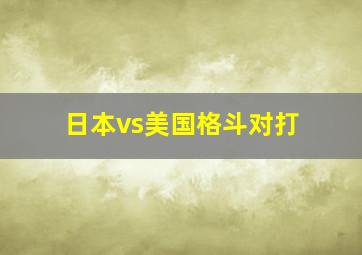 日本vs美国格斗对打